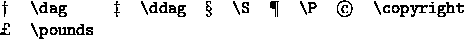 † \dag ‡ \ddag § \S ¶ \P © \copyright
£ \pounds